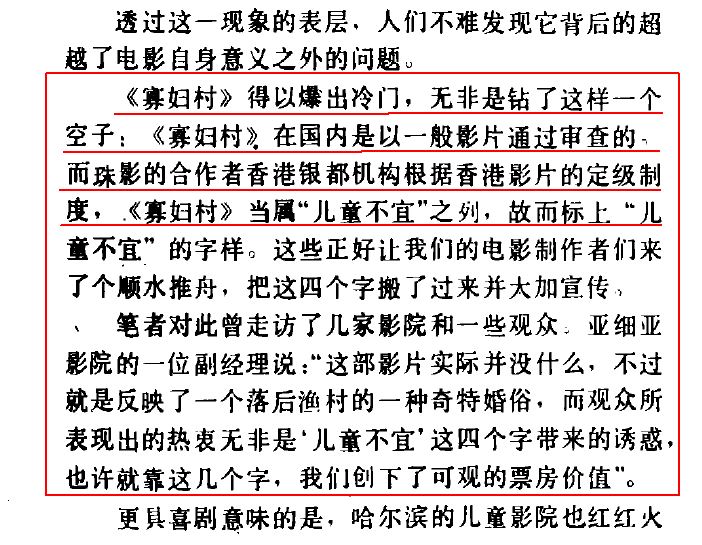 透过这一现象的表层，人们不难发现它背后的超越了电影自身意义之外的问题。

《寡妇村》得以爆出冷门，无非是钻了这样一个空子：《寡妇村》在国内是以一般影片通过审查的，而珠影的合作者香港银都机构根据香港影片的定级制度，《寡妇村》当属“儿童不宜”之列，故而标上“儿童不宜”的字样。这些正好让我们的电影制作者们来了个顺水推舟，把这四个字搬了过来并大加宣传。

笔者对此曾走访了几家影院和一些观众。亚细亚影院的一位副经理说：“这部影片实际并没什么，不过就是反映了一个落后渔村的一种奇特婚俗，而观众所表现出的热衷无非是‘儿童不宜’这四个字带来的诱惑，也许就靠这几个字，我们创下了可观的票房价值”。

更具喜剧意味的是，哈尔滨的儿童影院也红红火